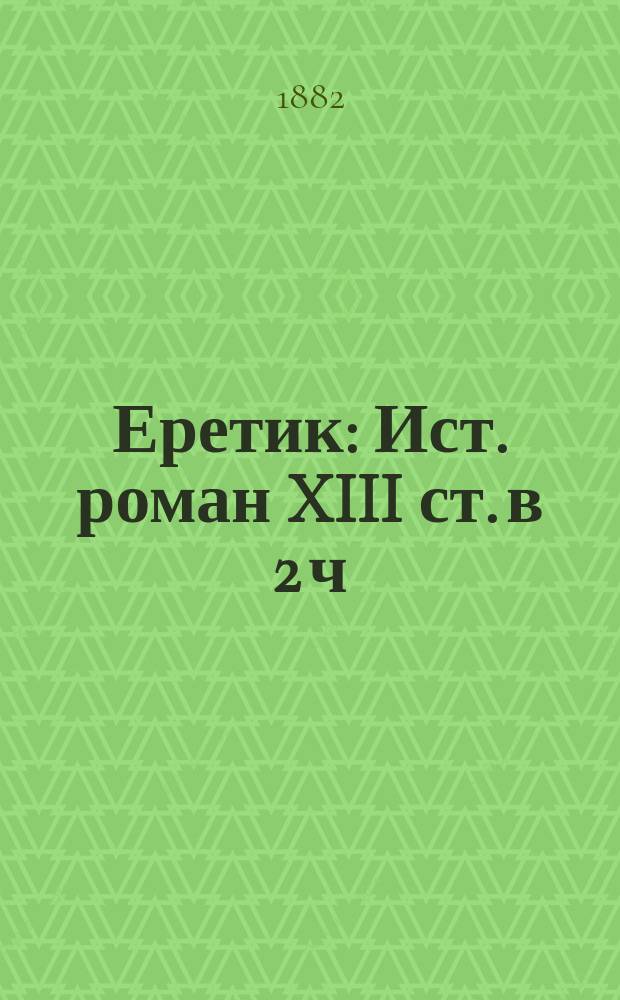 1882

Еретик: Ист. роман XIII ст. в 2 ч